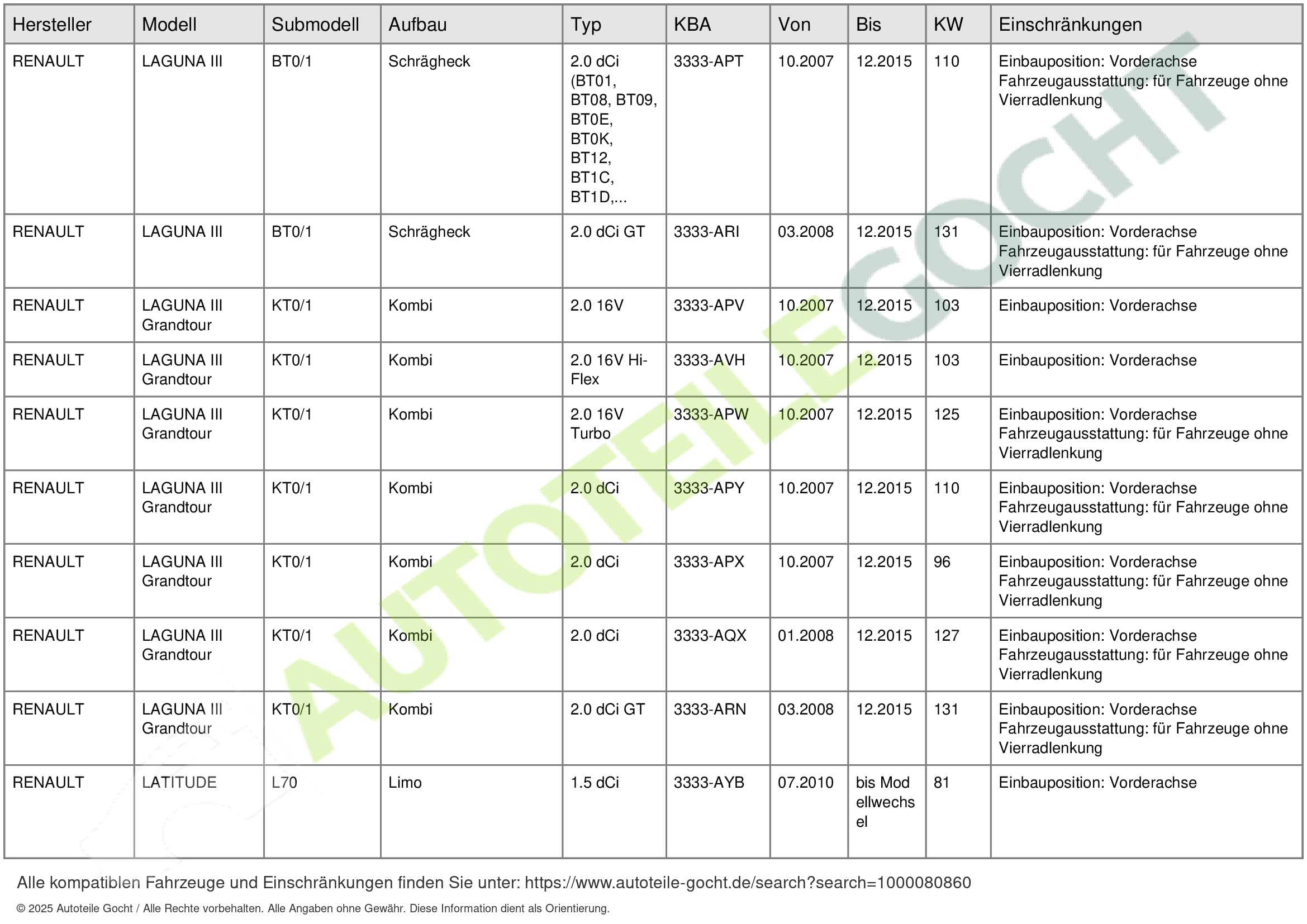 | Hersteller | Modell | Submodell | Aufbau | Typ | KBA | Von | Bis | KW | Einschränkungen |
|---|---|---|---|---|---|---|---|---|---|
| RENAULT | LAGUNA III | BT0/1 | Schrägheck | 2.0 dCi (BT01, BT08, BT09, BT0E, BT0K, BT12, BT1C, BT1D,... | 3333-APT | 10.2007 | 12.2015 | 110 | Einbauposition: Vorderachse Fahrzeugausstattung: für Fahrzeuge ohne Vierradlenkung |
| RENAULT | LAGUNA III | BT0/1 | Schrägheck | 2.0 dCi GT | 3333-ARI | 03.2008 | 12.2015 | 131 | Einbauposition: Vorderachse Fahrzeugausstattung: für Fahrzeuge ohne Vierradlenkung |
| RENAULT | LAGUNA III Grandtour | KT0/1 | Kombi | 2.0 16V | 3333-APV | 10.2007 | 12.2015 | 103 | Einbauposition: Vorderachse |
| RENAULT | LAGUNA III Grandtour | KT0/1 | Kombi | 2.0 16V Hi-Flex | 3333-AVH | 10.2007 | 12.2015 | 103 | Einbauposition: Vorderachse |
| RENAULT | LAGUNA III Grandtour | KT0/1 | Kombi | 2.0 16V Turbo | 3333-APW | 10.2007 | 12.2015 | 125 | Einbauposition: Vorderachse Fahrzeugausstattung: für Fahrzeuge ohne Vierradlenkung |
| RENAULT | LAGUNA III Grandtour | KT0/1 | Kombi | 2.0 dCi | 3333-APY | 10.2007 | 12.2015 | 110 | Einbauposition: Vorderachse Fahrzeugausstattung: für Fahrzeuge ohne Vierradlenkung |
| RENAULT | LAGUNA III Grandtour | KT0/1 | Kombi | 2.0 dCi | 3333-APX | 10.2007 | 12.2015 | 96 | Einbauposition: Vorderachse Fahrzeugausstattung: für Fahrzeuge ohne Vierradlenkung |
| RENAULT | LAGUNA III Grandtour | KT0/1 | Kombi | 2.0 dCi | 3333-AQX | 01.2008 | 12.2015 | 127 | Einbauposition: Vorderachse Fahrzeugausstattung: für Fahrzeuge ohne Vierradlenkung |
| RENAULT | LAGUNA III Grandtour | KT0/1 | Kombi | 2.0 dCi GT | 3333-ARN | 03.2008 | 12.2015 | 131 | Einbauposition: Vorderachse Fahrzeugausstattung: für Fahrzeuge ohne Vierradlenkung |
| RENAULT | LATITUDE | L70 | Limo | 1.5 dCi | 3333-AYB | 07.2010 | bis Modellwechsel | 81 | Einbauposition: Vorderachse |

AUTOTEILE GOCHT

Alle kompatiblen Fahrzeuge und Einschränkungen finden Sie unter: https://www.autoteile-gocht.de/search?search=1000080860

© 2025 Autoteile Gocht / Alle Rechte vorbehalten. Alle Angaben ohne Gewähr. Diese Information dient als Orientierung.